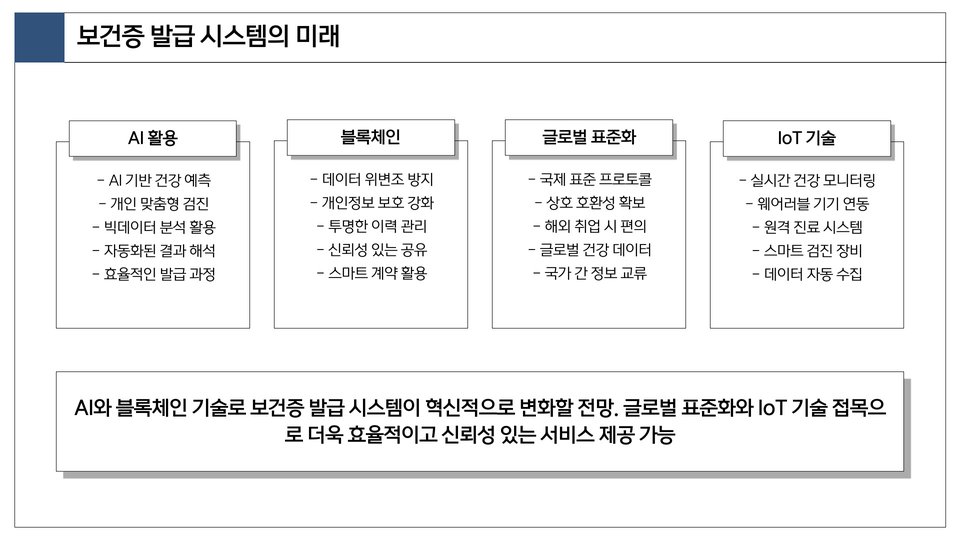 보건증 발급 시스템의 미래

AI 활용

- AI 기반 건강 예측
- 개인 맞춤형 검진
- 빅데이터 분석 활용
- 자동화된 결과 해석
- 효율적인 발급 과정

블록체인

- 데이터 위변조 방지
- 개인정보 보호 강화
- 투명한 이력 관리
- 신뢰성 있는 공유
- 스마트 계약 활용

글로벌 표준화

- 국제 표준 프로토콜
- 상호 호환성 확보
- 해외 취업 시 편의
- 글로벌 건강 데이터
- 국가 간 정보 교류

IoT 기술

- 실시간 건강 모니터링
- 웨어러블 기기 연동
- 원격 진료 시스템
- 스마트 검진 장비
- 데이터 자동 수집

AI와 블록체인 기술로 보건증 발급 시스템이 혁신적으로 변화할 전망. 글로벌 표준화와 IoT 기술 접목으로 더욱 효율적이고 신뢰성 있는 서비스 제공 가능